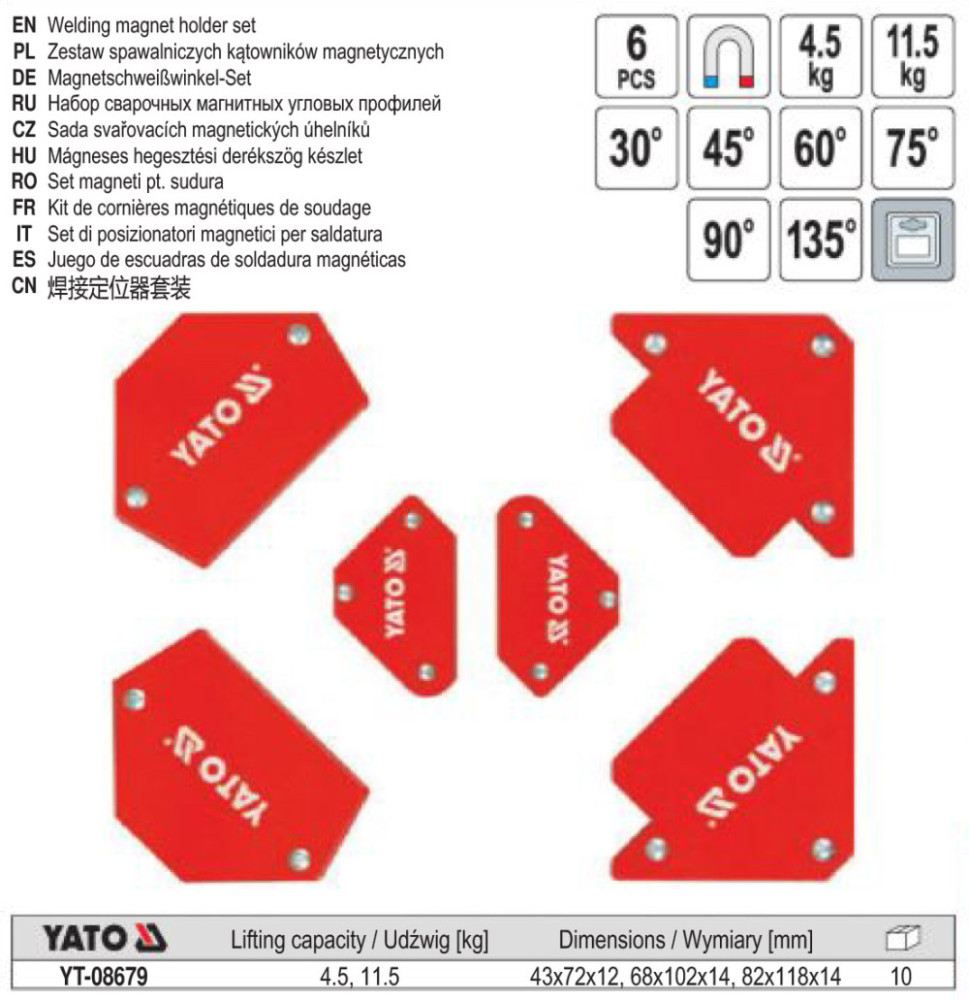 EN Welding magnet holder set
PL Zestaw spawalniczych kątowników magnetycznych
DE Magnetschweißwinkel-Set
RU Набор сварочных магнитных угловых профилей
CZ Sada svařovacích magnetických úhelníků
HU Mágneses hegesztési derékszög készlet
RO Set magneti pt. sudura
FR Kit de cornières magnétiques de soudage
IT Set di posizionatori magnetici per saldatura
ES Juego de escuadras de soldadura magnéticas
CN 焊接定位器套装

6 PCS
4.5 kg
11.5 kg
30°
45°
60°
75°
90°
135°

YATO
YATO
YATO
YATO
YATO
YATO

| YATO | Lifting capacity / Udźwig [kg] | Dimensions / Wymiary [mm] | |
|---|---|---|---|
| YT-08679 | 4.5, 11.5 | 43x72x12, 68x102x14, 82x118x14 | 10 |